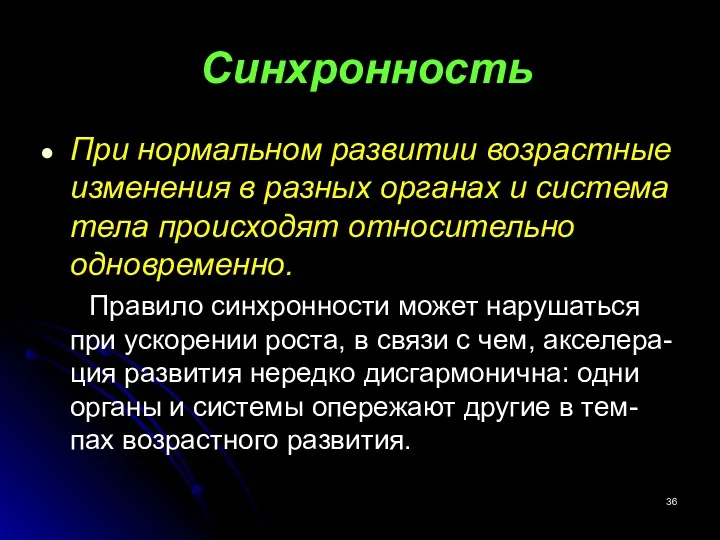 Синхронность

• При нормальном развитии возрастные изменения в разных органах и система тела происходят относительно одновременно.

Правило синхронности может нарушаться при ускорении роста, в связи с чем, акселерация развития нередко дисгармонична: одни органы и системы опережают другие в темпах возрастного развития.

36